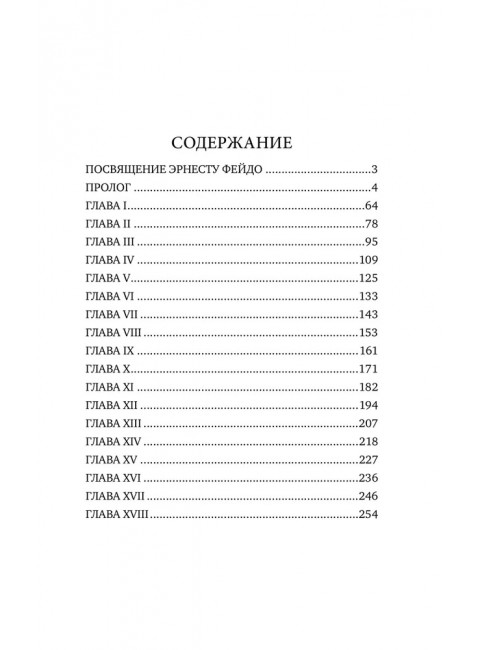 СОДЕРЖАНИЕ

ПОСВЯЩЕНИЕ ЭРНЕСТУ ФЕЙДО 3
ПРОЛОГ 4
ГЛАВА I 64
ГЛАВА II 78
ГЛАВА III 95
ГЛАВА IV 109
ГЛАВА V 125
ГЛАВА VI 133
ГЛАВА VII 143
ГЛАВА VIII 153
ГЛАВА IX 161
ГЛАВА X 171
ГЛАВА XI 182
ГЛАВА XII 194
ГЛАВА XIII 207
ГЛАВА XIV 218
ГЛАВА XV 227
ГЛАВА XVI 236
ГЛАВА XVII 246
ГЛАВА XVIII 254